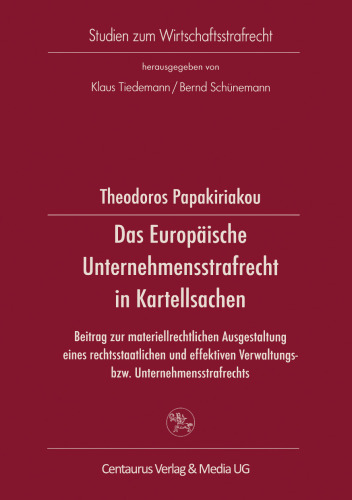 Studien zum Wirtschaftsstrafrecht

herausgegeben von

Klaus Tiedemann / Bernd Schünemann

Theodoros Papakiriakou

Das Europäische Unternehmensstrafrecht in Kartellsachen

Beitrag zur materiellrechtlichen Ausgestaltung eines rechtsstaatlichen und effektiven Verwaltungs- bzw. Unternehmensstrafrechts

Centaurus Verlag & Media UG